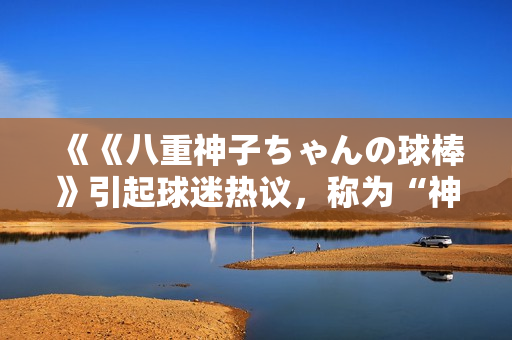 《《八重神子ちゃんの球棒》引起球迷热议，称为“神